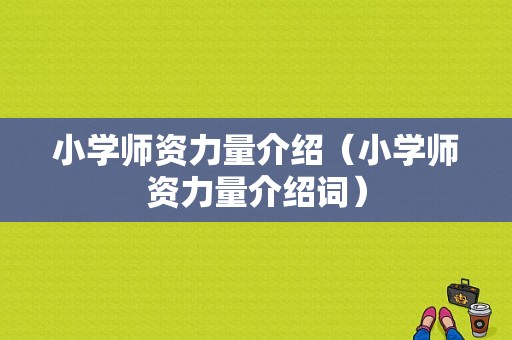 小学师资力量介绍（小学师资力量介绍词）